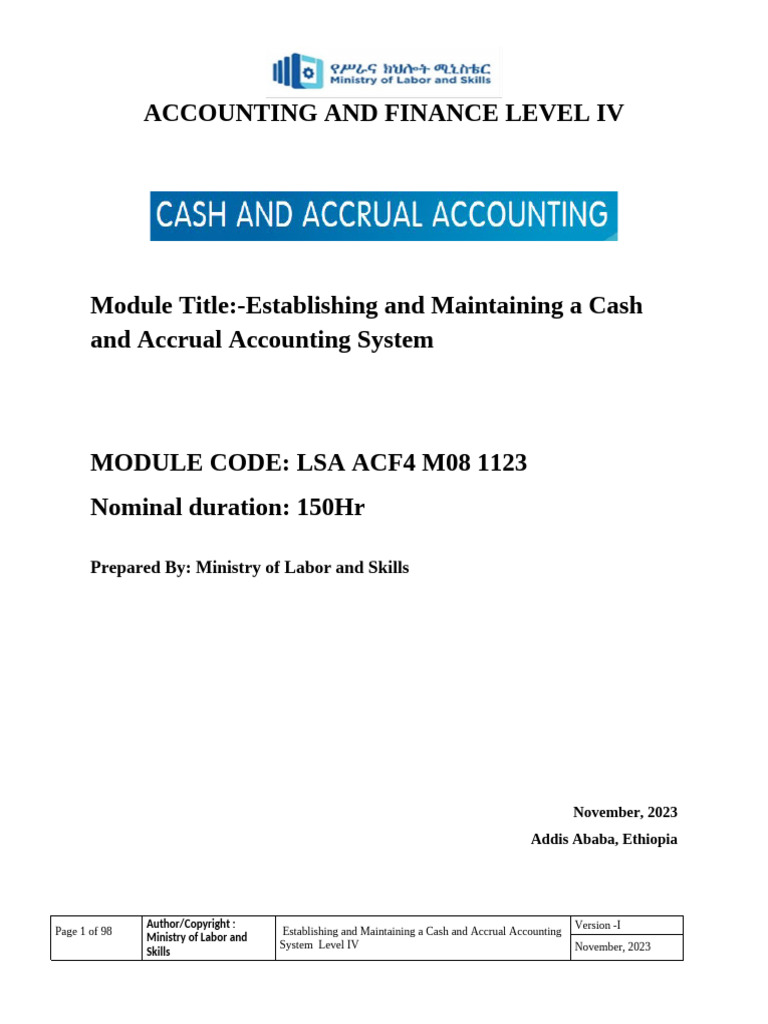 የሥራና ክህሎት ሚኒስቴር
Ministry of Labor and Skills

ACCOUNTING AND FINANCE LEVEL IV

CASH AND ACCRUAL ACCOUNTING

Module Title:-Establishing and Maintaining a Cash and Accrual Accounting System

MODULE CODE: LSA ACF4 M08 1123

Nominal duration: 150Hr

Prepared By: Ministry of Labor and Skills

November, 2023

Addis Ababa, Ethiopia

| Page 1 of 98 | Author/Copyright : Ministry of Labor and Skills | Establishing and Maintaining a Cash and Accrual Accounting System Level IV | Version -I |
|---|---|---|---|
| | | | November, 2023 |